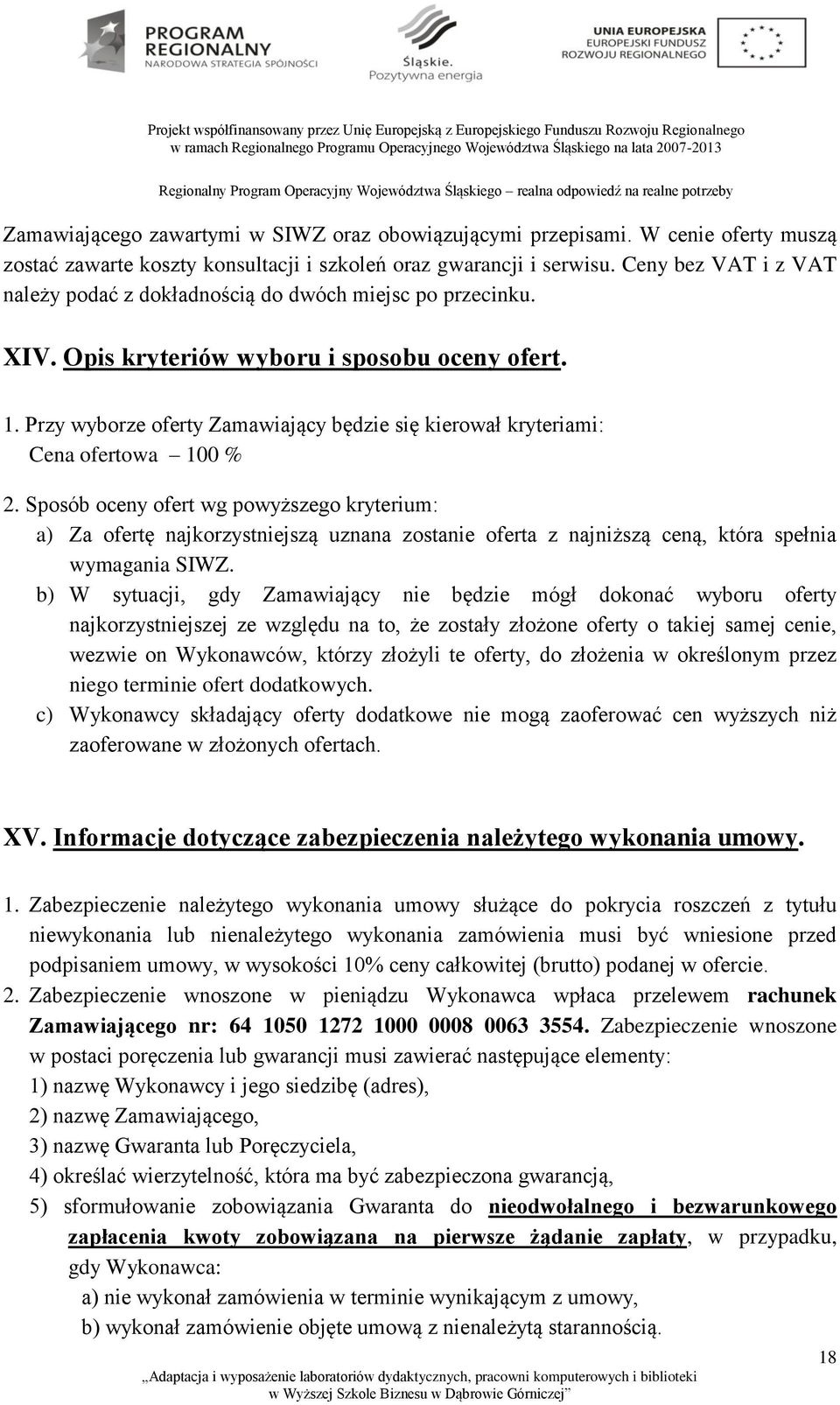 PROGRAM REGIONALNY
NARODOWA STRATEGIA SPÓJNOŚCI

Śląskie.
Pozytywna energia

UNIA EUROPEJSKA
EUROPEJSKI FUNDUSZ
ROZWOJU REGIONALNEGO

Projekt współfinansowany przez Unię Europejską z Europejskiego Funduszu Rozwoju Regionalnego w ramach Regionalnego Programu Operacyjnego Województwa Śląskiego na lata 2007-2013

Regionalny Program Operacyjny Województwa Śląskiego – realna odpowiedź na realne potrzeby

Zamawiającego zawartymi w SIWZ oraz obowiązującymi przepisami. W cenie oferty muszą zostać zawarte koszty konsultacji i szkoleń oraz gwarancji i serwisu. Ceny bez VAT i z VAT należy podać z dokładnością do dwóch miejsc po przecinku.

XIV. Opis kryteriów wyboru i sposobu oceny ofert.

1. Przy wyborze oferty Zamawiający będzie się kierował kryteriami:
Cena ofertowa – 100 %

2. Sposób oceny ofert wg powyższego kryterium:
a) Za ofertę najkorzystniejszą uznana zostanie oferta z najniższą ceną, która spełnia wymagania SIWZ.
b) W sytuacji, gdy Zamawiający nie będzie mógł dokonać wyboru oferty najkorzystniejszej ze względu na to, że zostały złożone oferty o takiej samej cenie, wezwie on Wykonawców, którzy złożyli te oferty, do złożenia w określonym przez niego terminie ofert dodatkowych.
c) Wykonawcy składający oferty dodatkowe nie mogą zaoferować cen wyższych niż zaoferowane w złożonych ofertach.

XV. Informacje dotyczące zabezpieczenia należytego wykonania umowy.

1. Zabezpieczenie należytego wykonania umowy służące do pokrycia roszczeń z tytułu niewykonania lub nienależytego wykonania zamówienia musi być wniesione przed podpisaniem umowy, w wysokości 10% ceny całkowitej (brutto) podanej w ofercie.
2. Zabezpieczenie wnoszone w pieniądzu Wykonawca wpłaca przelewem rachunek Zamawiającego nr: 64 1050 1272 1000 0008 0063 3554. Zabezpieczenie wnoszone w postaci poręczenia lub gwarancji musi zawierać następujące elementy:
1) nazwę Wykonawcy i jego siedzibę (adres),
2) nazwę Zamawiającego,
3) nazwę Gwaranta lub Poręczyciela,
4) określać wierzytelność, która ma być zabezpieczona gwarancją,
5) sformułowanie zobowiązania Gwaranta do nieodwołalnego i bezwarunkowego zapłacenia kwoty zobowiązana na pierwsze żądanie zapłaty, w przypadku, gdy Wykonawca:
a) nie wykonał zamówienia w terminie wynikającym z umowy,
b) wykonał zamówienie objęte umową z nienależytą starannością.

18

„Adaptacja i wyposażenie laboratoriów dydaktycznych, pracowni komputerowych i biblioteki w Wyższej Szkole Biznesu w Dąbrowie Górniczej”